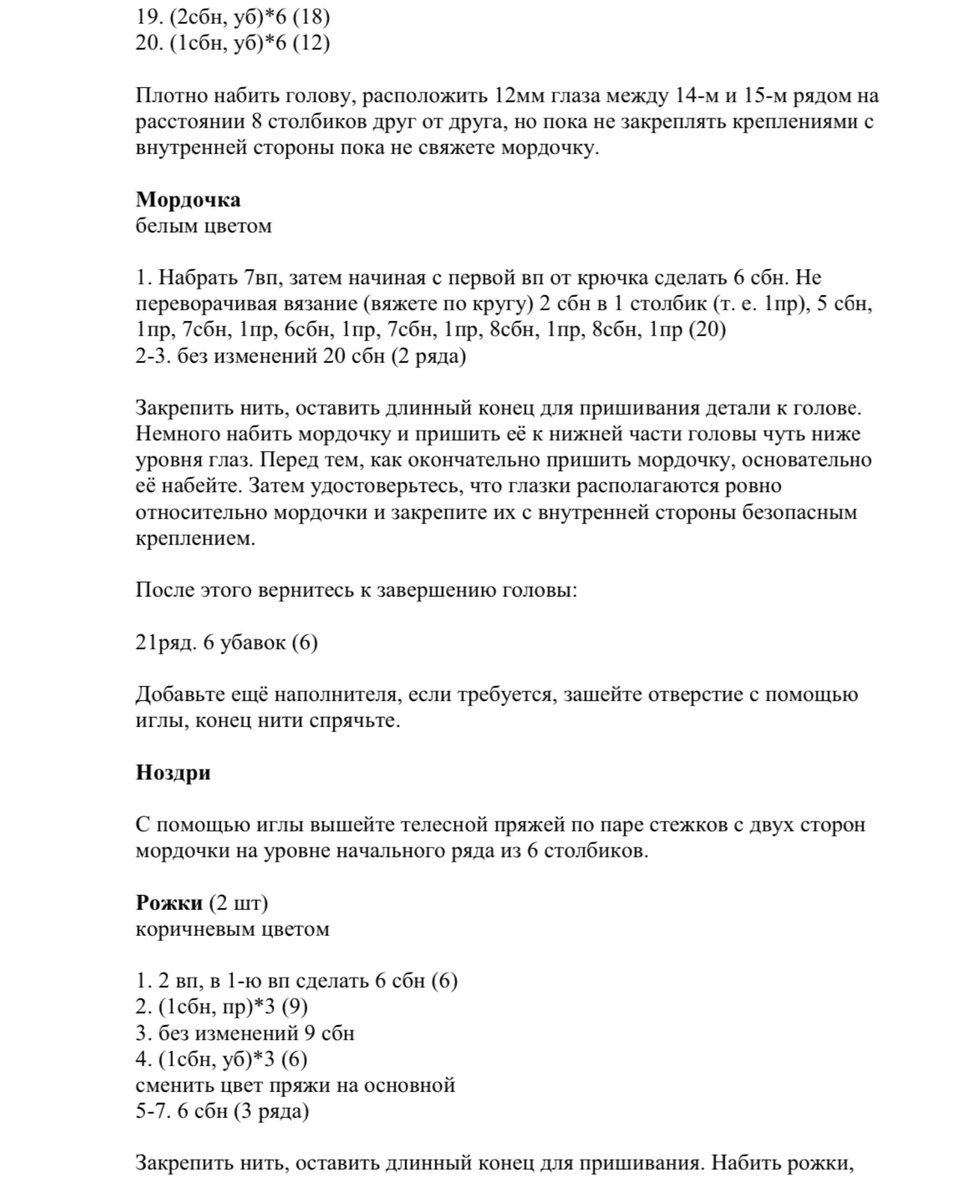 19. (2сбн, уб)*6 (18)
20. (1сбн, уб)*6 (12)

Плотно набить голову, расположить 12мм глаза между 14-м и 15-м рядом на расстоянии 8 столбиков друг от друга, но пока не закреплять креплениями с внутренней стороны пока не свяжете мордочку.

**Мордочка**
белым цветом

1. Набрать 7вп, затем начиная с первой вп от крючка сделать 6 сбн. Не переворачивая вязание (вяжете по кругу) 2 сбн в 1 столбик (т. е. 1пр), 5 сбн, 1пр, 7сбн, 1пр, 6сбн, 1пр, 7сбн, 1пр, 8сбн, 1пр, 8сбн, 1пр (20)
2-3. без изменений 20 сбн (2 ряда)

Закрепить нить, оставить длинный конец для пришивания детали к голове. Немного набить мордочку и пришить её к нижней части головы чуть ниже уровня глаз. Перед тем, как окончательно пришить мордочку, основательно её набейте. Затем удостоверьтесь, что глазки располагаются ровно относительно мордочки и закрепите их с внутренней стороны безопасным креплением.

После этого вернитесь к завершению головы:

21ряд. 6 убавок (6)

Добавьте ещё наполнителя, если требуется, зашейте отверстие с помощью иглы, конец нити спрячьте.

**Ноздри**

С помощью иглы вышейте телесной пряжей по паре стежков с двух сторон мордочки на уровне начального ряда из 6 столбиков.

**Рожки** (2 шт)
коричневым цветом

1. 2 вп, в 1-ю вп сделать 6 сбн (6)
2. (1сбн, пр)*3 (9)
3. без изменений 9 сбн
4. (1сбн, уб)*3 (6)
сменить цвет пряжи на основной
5-7. 6 сбн (3 ряда)

Закрепить нить, оставить длинный конец для пришивания. Набить рожки,